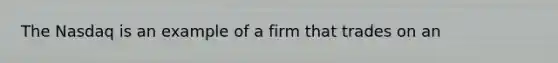 The Nasdaq is an example of a firm that trades on an